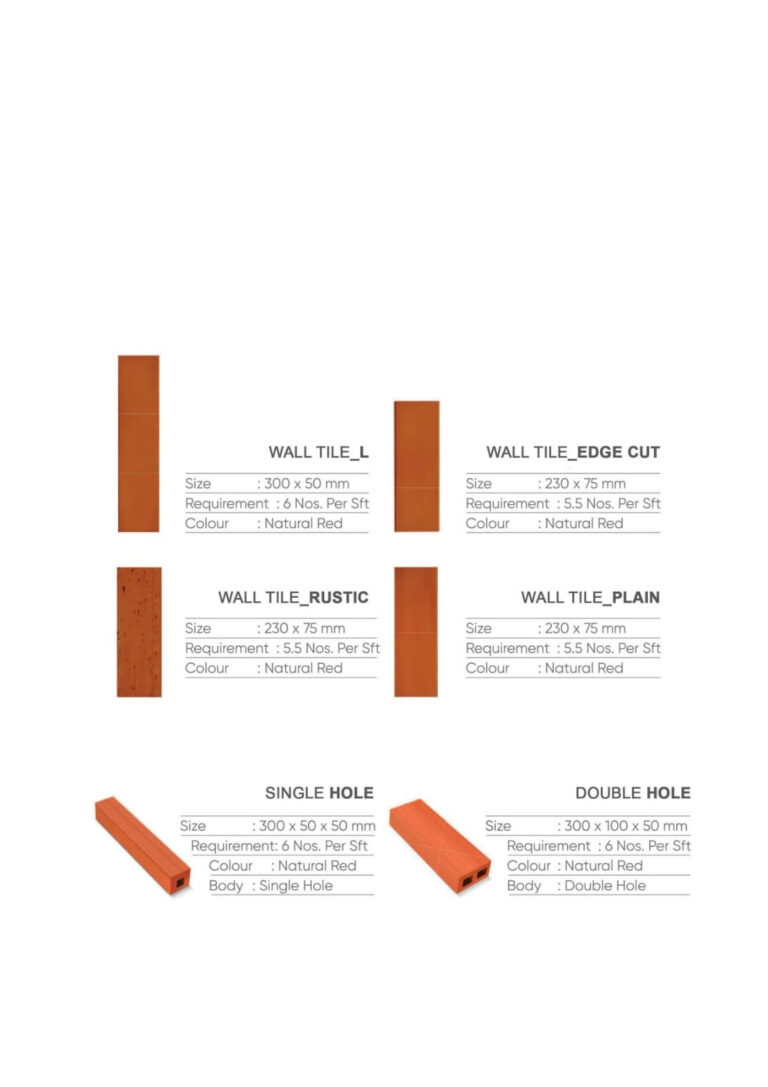 WALL TILE_L

Size : 300 x 50 mm
Requirement : 6 Nos. Per Sft
Colour : Natural Red

WALL TILE_EDGE CUT

Size : 230 x 75 mm
Requirement : 5.5 Nos. Per Sft
Colour : Natural Red

WALL TILE_RUSTIC

Size : 230 x 75 mm
Requirement : 5.5 Nos. Per Sft
Colour : Natural Red

WALL TILE_PLAIN

Size : 230 x 75 mm
Requirement : 5.5 Nos. Per Sft
Colour : Natural Red

SINGLE HOLE

Size : 300 x 50 x 50 mm
Requirement: 6 Nos. Per Sft
Colour : Natural Red
Body : Single Hole

DOUBLE HOLE

Size : 300 x 100 x 50 mm
Requirement : 6 Nos. Per Sft
Colour : Natural Red
Body : Double Hole